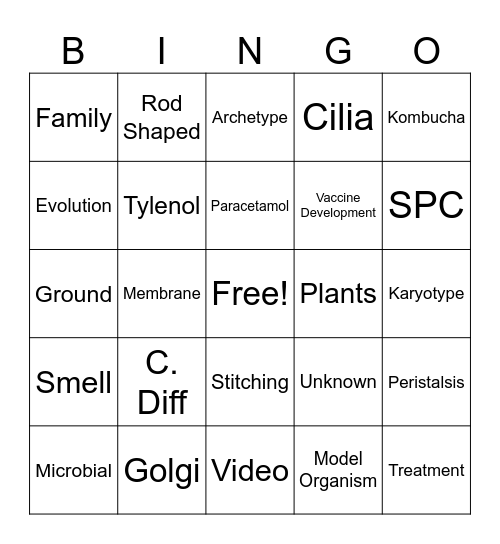 | B | I | N | G | O |
|---|---|---|---|---|
| Family | Rod Shaped | Archetype | Cilia | Kombucha |
| Evolution | Tylenol | Paracetamol | Vaccine Development | SPC |
| Ground | Membrane | Free! | Plants | Karyotype |
| Smell | C. Diff | Stitching | Unknown | Peristalsis |
| Microbial | Golgi | Video | Model Organism | Treatment |